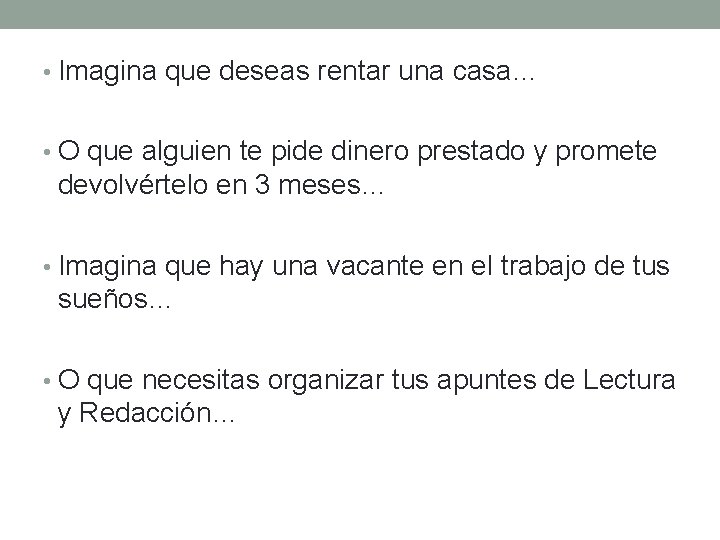 • Imagina que deseas rentar una casa…

• O que alguien te pide dinero prestado y promete devolvértelo en 3 meses…

• Imagina que hay una vacante en el trabajo de tus sueños…

• O que necesitas organizar tus apuntes de Lectura y Redacción…